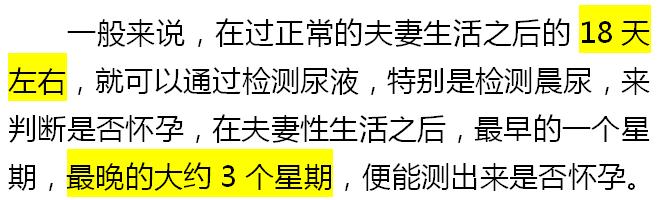 一般来说，在过正常的夫妻生活之后的 18 天左右，就可以通过检测尿液，特别是检测晨尿，来判断是否怀孕，在夫妻性生活之后，最早的一个星期，最晚的大约 3 个星期，便能测出来是否怀孕。